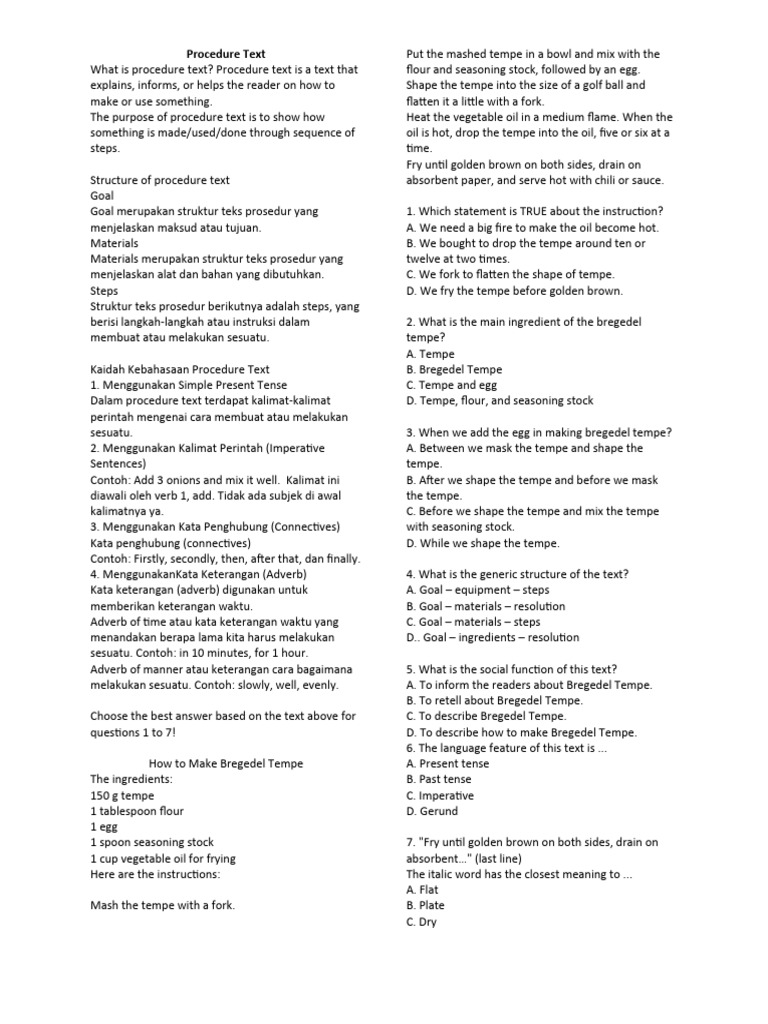 Procedure Text
What is procedure text? Procedure text is a text that explains, informs, or helps the reader on how to make or use something.
The purpose of procedure text is to show how something is made/used/done through sequence of steps.

Structure of procedure text
Goal
Goal merupakan struktur teks prosedur yang menjelaskan maksud atau tujuan.
Materials
Materials merupakan struktur teks prosedur yang menjelaskan alat dan bahan yang dibutuhkan.
Steps
Struktur teks prosedur berikutnya adalah steps, yang berisi langkah-langkah atau instruksi dalam membuat atau melakukan sesuatu.

Kaidah Kebahasaan Procedure Text
1. Menggunakan Simple Present Tense
Dalam procedure text terdapat kalimat-kalimat perintah mengenai cara membuat atau melakukan sesuatu.
2. Menggunakan Kalimat Perintah (Imperative Sentences)
Contoh: Add 3 onions and mix it well. Kalimat ini diawali oleh verb 1, add. Tidak ada subjek di awal kalimatnya ya.
3. Menggunakan Kata Penghubung (Connectives)
Kata penghubung (connectives)
Contoh: Firstly, secondly, then, after that, dan finally.
4. MenggunakanKata Keterangan (Adverb)
Kata keterangan (adverb) digunakan untuk memberikan keterangan waktu.
Adverb of time atau kata keterangan waktu yang menandakan berapa lama kita harus melakukan sesuatu. Contoh: in 10 minutes, for 1 hour.
Adverb of manner atau keterangan cara bagaimana melakukan sesuatu. Contoh: slowly, well, evenly.

Choose the best answer based on the text above for questions 1 to 7!

How to Make Bregedel Tempe
The ingredients:
150 g tempe
1 tablespoon flour
1 egg
1 spoon seasoning stock
1 cup vegetable oil for frying
Here are the instructions:

Mash the tempe with a fork.
Put the mashed tempe in a bowl and mix with the flour and seasoning stock, followed by an egg.
Shape the tempe into the size of a golf ball and flatten it a little with a fork.
Heat the vegetable oil in a medium flame. When the oil is hot, drop the tempe into the oil, five or six at a time.
Fry until golden brown on both sides, drain on absorbent paper, and serve hot with chili or sauce.

1. Which statement is TRUE about the instruction?
A. We need a big fire to make the oil become hot.
B. We bought to drop the tempe around ten or twelve at two times.
C. We fork to flatten the shape of tempe.
D. We fry the tempe before golden brown.

2. What is the main ingredient of the bregedel tempe?
A. Tempe
B. Bregedel Tempe
C. Tempe and egg
D. Tempe, flour, and seasoning stock

3. When we add the egg in making bregedel tempe?
A. Between we mask the tempe and shape the tempe.
B. After we shape the tempe and before we mask the tempe.
C. Before we shape the tempe and mix the tempe with seasoning stock.
D. While we shape the tempe.

4. What is the generic structure of the text?
A. Goal – equipment – steps
B. Goal – materials – resolution
C. Goal – materials – steps
D.. Goal – ingredients – resolution

5. What is the social function of this text?
A. To inform the readers about Bregedel Tempe.
B. To retell about Bregedel Tempe.
C. To describe Bregedel Tempe.
D. To describe how to make Bregedel Tempe.
6. The language feature of this text is ...
A. Present tense
B. Past tense
C. Imperative
D. Gerund

7. "Fry until golden brown on both sides, drain on absorbent..." (last line)
The italic word has the closest meaning to ...
A. Flat
B. Plate
C. Dry